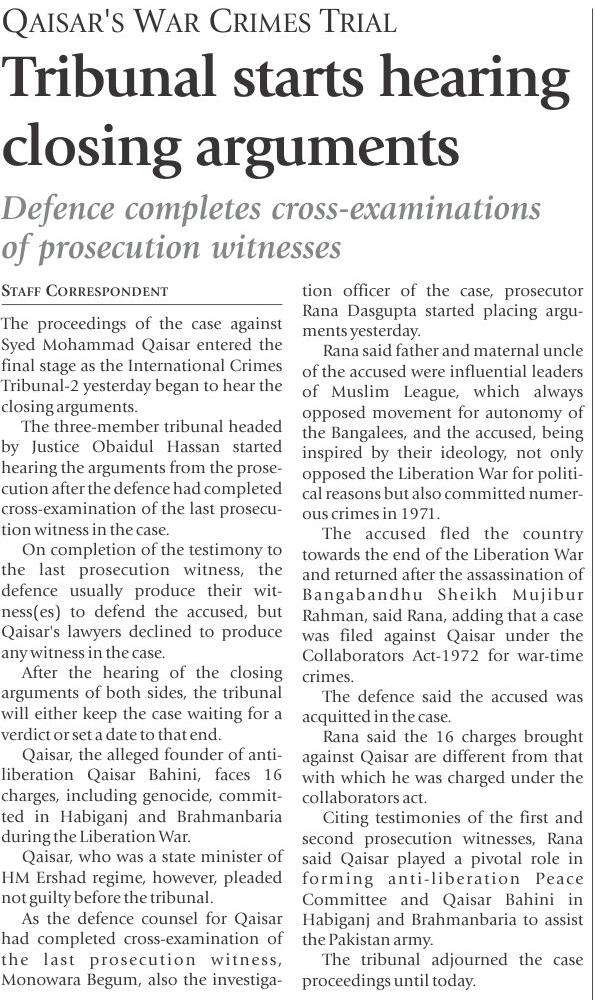 QAISAR'S WAR CRIMES TRIAL

Tribunal starts hearing closing arguments

Defence completes cross-examinations of prosecution witnesses

STAFF CORRESPONDENT

The proceedings of the case against Syed Mohammad Qaisar entered the final stage as the International Crimes Tribunal-2 yesterday began to hear the closing arguments.

The three-member tribunal headed by Justice Obaidul Hassan started hearing the arguments from the prosecution after the defence had completed cross-examination of the last prosecution witness in the case.

On completion of the testimony to the last prosecution witness, the defence usually produce their witness(es) to defend the accused, but Qaisar's lawyers declined to produce any witness in the case.

After the hearing of the closing arguments of both sides, the tribunal will either keep the case waiting for a verdict or set a date to that end.

Qaisar, the alleged founder of anti-liberation Qaisar Bahini, faces 16 charges, including genocide, committed in Habiganj and Brahmanbaria during the Liberation War.

Qaisar, who was a state minister of HM Ershad regime, however, pleaded not guilty before the tribunal.

As the defence counsel for Qaisar had completed cross-examination of the last prosecution witness, Monowara Begum, also the investigation officer of the case, prosecutor Rana Dasgupta started placing arguments yesterday.

Rana said father and maternal uncle of the accused were influential leaders of Muslim League, which always opposed movement for autonomy of the Bangalees, and the accused, being inspired by their ideology, not only opposed the Liberation War for political reasons but also committed numerous crimes in 1971.

The accused fled the country towards the end of the Liberation War and returned after the assassination of Bangabandhu Sheikh Mujibur Rahman, said Rana, adding that a case was filed against Qaisar under the Collaborators Act-1972 for war-time crimes.

The defence said the accused was acquitted in the case.

Rana said the 16 charges brought against Qaisar are different from that with which he was charged under the collaborators act.

Citing testimonies of the first and second prosecution witnesses, Rana said Qaisar played a pivotal role in forming anti-liberation Peace Committee and Qaisar Bahini in Habiganj and Brahmanbaria to assist the Pakistan army.

The tribunal adjourned the case proceedings until today.